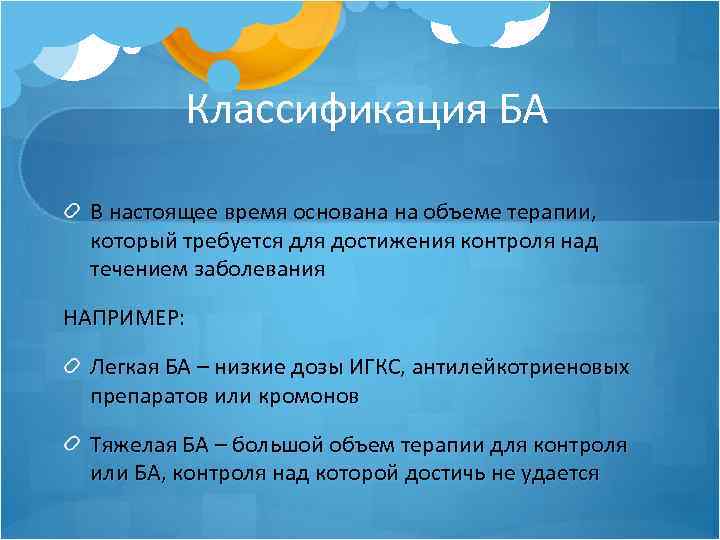 Классификация БА

В настоящее время основана на объеме терапии, который требуется для достижения контроля над течением заболевания

НАПРИМЕР:

Легкая БА – низкие дозы ИГКС, антилейкотриеновых препаратов или кромонов

Тяжелая БА – большой объем терапии для контроля или БА, контроля над которой достичь не удается